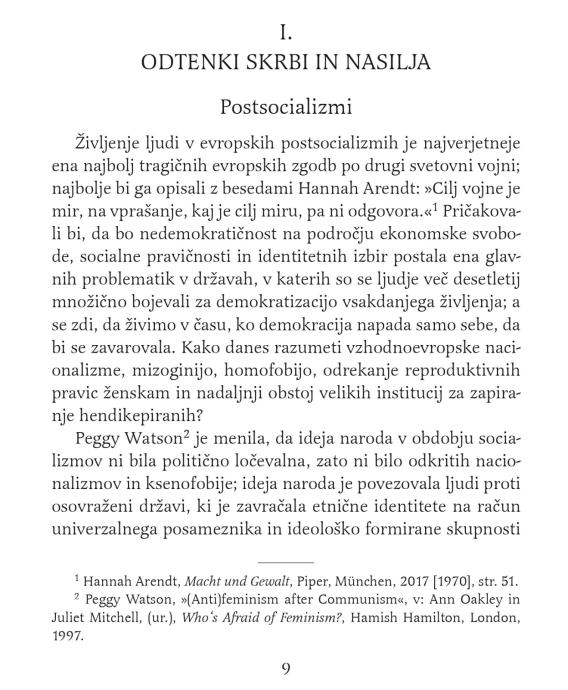 I.
ODTENKI SKRBI IN NASILJA

Postsocializmi

Življenje ljudi v evropskih postsocializmih je najverjetneje ena najbolj tragičnih evropskih zgodb po drugi svetovni vojni; najbolje bi ga opisali z besedami Hannah Arendt: »Cilj vojne je mir, na vprašanje, kaj je cilj miru, pa ni odgovora.«$^1$ Pričakovali bi, da bo nedemokratičnost na področju ekonomske svobode, socialne pravičnosti in identitetnih izbir postala ena glavnih problematik v državah, v katerih so se ljudje več desetletij množično bojevali za demokratizacijo vsakdanjega življenja; a se zdi, da živimo v času, ko demokracija napada samo sebe, da bi se zavarovala. Kako danes razumeti vzhodnoevropske nacionalizme, mizoginijo, homofobijo, odrekanje reproduktivnih pravic ženskam in nadaljnji obstoj velikih institucij za zapiranje hendikepiranih?

Peggy Watson$^2$ je menila, da ideja naroda v obdobju socializmov ni bila politično ločevalna, zato ni bilo odkritih nacionalizmov in ksenofobije; ideja naroda je povezovala ljudi proti osovraženi državi, ki je zavračala etnične identitete na račun univerzalnega posameznika in ideološko formirane skupnosti

$^1$ Hannah Arendt, Macht und Gewalt, Piper, München, 2017 [1970], str. 51.
$^2$ Peggy Watson, »(Anti)feminism after Communism«, v: Ann Oakley in Juliet Mitchell, (ur.), Who's Afraid of Feminism?, Hamish Hamilton, London, 1997.

9